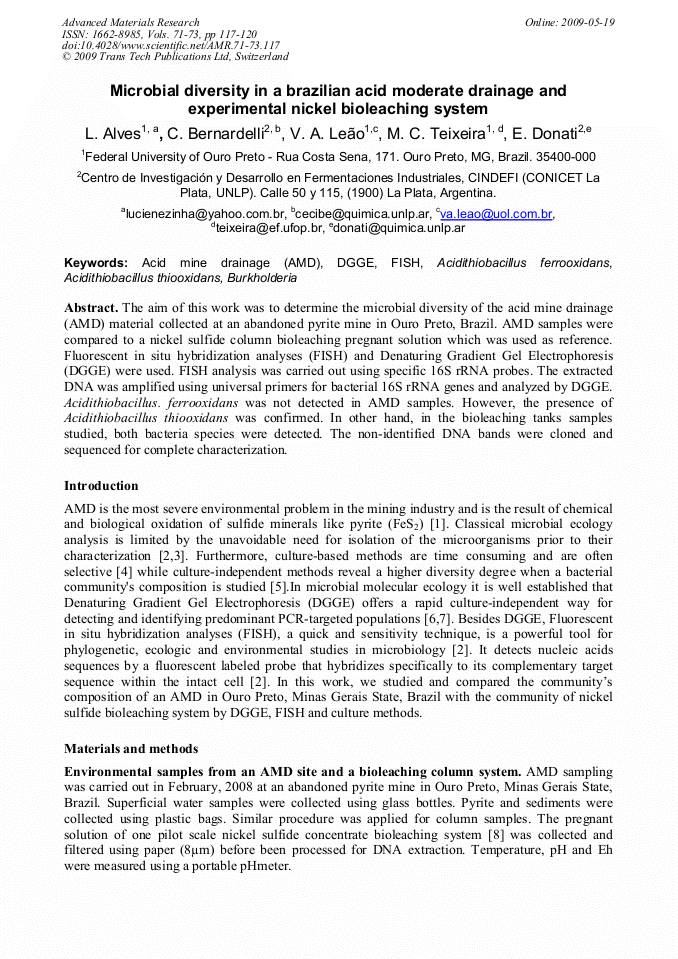 Advanced Materials Research
ISSN: 1662-8985, Vols. 71-73, pp 117-120
doi:10.4028/www.scientific.net/AMR.71-73.117
© 2009 Trans Tech Publications Ltd, Switzerland

Online: 2009-05-19

Microbial diversity in a brazilian acid moderate drainage and experimental nickel bioleaching system

L. Alves$^{1, a}$, C. Bernardelli$^{2, b}$, V. A. Leão$^{1,c}$, M. C. Teixeira$^{1, d}$, E. Donati$^{2,e}$

$^1$Federal University of Ouro Preto - Rua Costa Sena, 171. Ouro Preto, MG, Brazil. 35400-000

$^2$Centro de Investigación y Desarrollo en Fermentaciones Industriales, CINDEFI (CONICET La Plata, UNLP). Calle 50 y 115, (1900) La Plata, Argentina.

$^a$lucienezinha@yahoo.com.br, $^b$cecibe@quimica.unlp.ar, $^c$va.leao@uol.com.br, $^d$teixeira@ef.ufop.br, $^e$donati@quimica.unlp.ar

Keywords: Acid mine drainage (AMD), DGGE, FISH, Acidithiobacillus ferrooxidans, Acidithiobacillus thiooxidans, Burkholderia

Abstract. The aim of this work was to determine the microbial diversity of the acid mine drainage (AMD) material collected at an abandoned pyrite mine in Ouro Preto, Brazil. AMD samples were compared to a nickel sulfide column bioleaching pregnant solution which was used as reference. Fluorescent in situ hybridization analyses (FISH) and Denaturing Gradient Gel Electrophoresis (DGGE) were used. FISH analysis was carried out using specific 16S rRNA probes. The extracted DNA was amplified using universal primers for bacterial 16S rRNA genes and analyzed by DGGE. Acidithiobacillus. ferrooxidans was not detected in AMD samples. However, the presence of Acidithiobacillus thiooxidans was confirmed. In other hand, in the bioleaching tanks samples studied, both bacteria species were detected. The non-identified DNA bands were cloned and sequenced for complete characterization.

Introduction

AMD is the most severe environmental problem in the mining industry and is the result of chemical and biological oxidation of sulfide minerals like pyrite ($FeS_2$) [1]. Classical microbial ecology analysis is limited by the unavoidable need for isolation of the microorganisms prior to their characterization [2,3]. Furthermore, culture-based methods are time consuming and are often selective [4] while culture-independent methods reveal a higher diversity degree when a bacterial community's composition is studied [5].In microbial molecular ecology it is well established that Denaturing Gradient Gel Electrophoresis (DGGE) offers a rapid culture-independent way for detecting and identifying predominant PCR-targeted populations [6,7]. Besides DGGE, Fluorescent in situ hybridization analyses (FISH), a quick and sensitivity technique, is a powerful tool for phylogenetic, ecologic and environmental studies in microbiology [2]. It detects nucleic acids sequences by a fluorescent labeled probe that hybridizes specifically to its complementary target sequence within the intact cell [2]. In this work, we studied and compared the community's composition of an AMD in Ouro Preto, Minas Gerais State, Brazil with the community of nickel sulfide bioleaching system by DGGE, FISH and culture methods.

Materials and methods

Environmental samples from an AMD site and a bioleaching column system. AMD sampling was carried out in February, 2008 at an abandoned pyrite mine in Ouro Preto, Minas Gerais State, Brazil. Superficial water samples were collected using glass bottles. Pyrite and sediments were collected using plastic bags. Similar procedure was applied for column samples. The pregnant solution of one pilot scale nickel sulfide concentrate bioleaching system [8] was collected and filtered using paper (8μm) before been processed for DNA extraction. Temperature, pH and Eh were measured using a portable pHmeter.